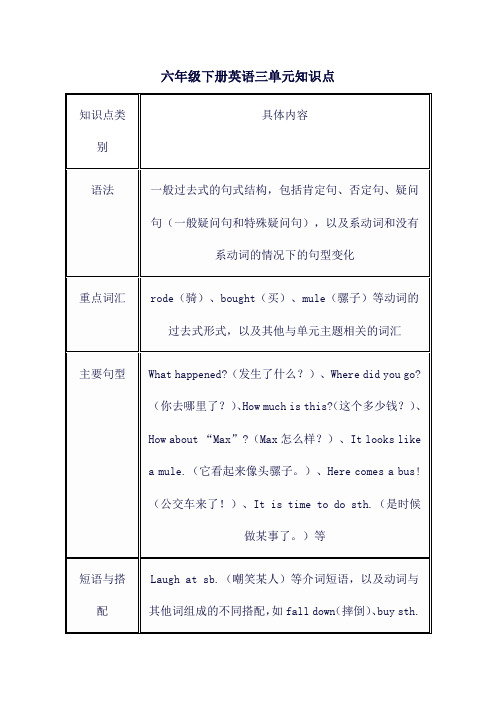 六年级下册英语三单元知识点

| 知识点类别 | 具体内容 |
|---|---|
| 语法 | 一般过去式的句式结构，包括肯定句、否定句、疑问句（一般疑问句和特殊疑问句），以及系动词和没有系动词的情况下的句型变化 |
| 重点词汇 | rode（骑）、bought（买）、mule（骡子）等动词的过去式形式，以及其他与单元主题相关的词汇 |
| 主要句型 | What happened?（发生了什么？）、Where did you go?（你去哪里了？）、How much is this?（这个多少钱？）、How about “Max”?（Max 怎么样？）、It looks like a mule.（它看起来像头骡子。）、Here comes a bus!（公交车来了！）、It is time to do sth.（是时候做某事了。）等 |
| 短语与搭配 | Laugh at sb.（嘲笑某人）等介词短语，以及动词与其他词组成的不同搭配，如 fall down（摔倒）、buy sth. |